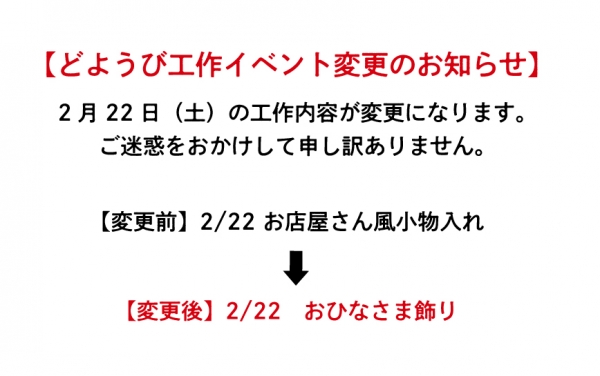 【どようび工作イベント変更のお知らせ】

2 月 22 日（土）の工作内容が変更になります。
ご迷惑をおかけして申し訳ありません。

【変更前】2/22 お店屋さん風小物入れ

【変更後】2/22　おひなさま飾り